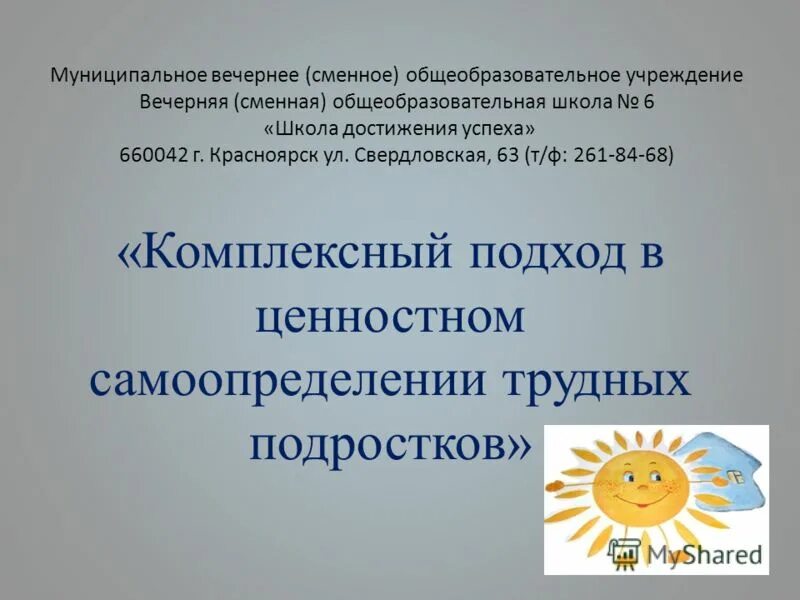 Муниципальное вечернее (сменное) общеобразовательное учреждение
Вечерняя (сменная) общеобразовательная школа № 6
«Школа достижения успеха»
660042 г. Красноярск ул. Свердловская, 63 (т/ф: 261-84-68)

«Комплексный подход в ценностном самоопределении трудных подростков»

MyShared